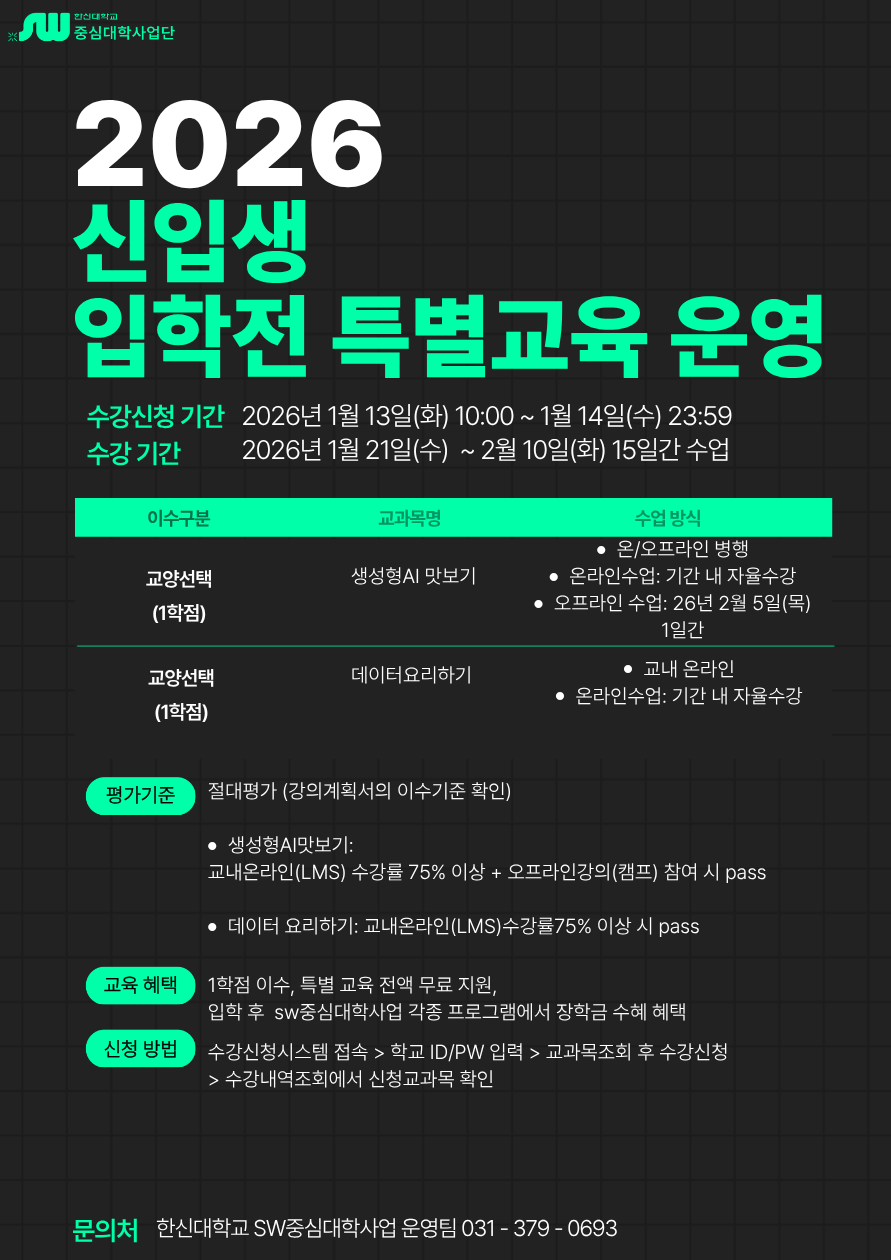 SW 한신대학교 중심대학사업단

2026
신입생
입학전 특별교육 운영

수강신청 기간 2026년 1월 13일(화) 10:00 ~ 1월 14일(수) 23:59
수강 기간 2026년 1월 21일(수) ~ 2월 10일(화) 15일간 수업

| 이수구분 | 교과목명 | 수업 방식 |
|---|---|---|
| 교양선택 (1학점) | 생성형AI 맛보기 | ● 온/오프라인 병행 ● 온라인수업: 기간 내 자율수강 ● 오프라인 수업: 26년 2월 5일(목) 1일간 |
| 교양선택 (1학점) | 데이터요리하기 | ● 교내 온라인 ● 온라인수업: 기간 내 자율수강 |

평가기준 절대평가 (강의계획서의 이수기준 확인)

● 생성형AI맛보기:
교내온라인(LMS) 수강률 75% 이상 + 오프라인강의(캠프) 참여 시 pass

● 데이터 요리하기: 교내온라인(LMS)수강률75% 이상 시 pass

교육 혜택 1학점 이수, 특별 교육 전액 무료 지원,
입학 후 sw중심대학사업 각종 프로그램에서 장학금 수혜 혜택

신청 방법 수강신청시스템 접속 > 학교 ID/PW 입력 > 교과목조회 후 수강신청
> 수강내역조회에서 신청교과목 확인

문의처 한신대학교 SW중심대학사업 운영팀 031 - 379 - 0693